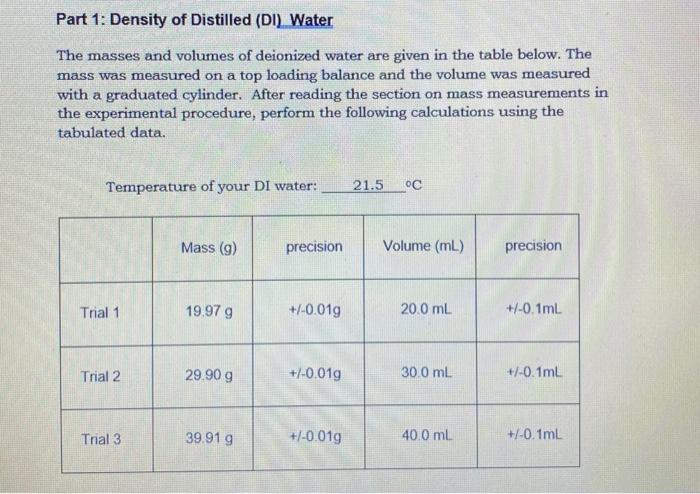 Part 1: Density of Distilled (DI) Water

The masses and volumes of deionized water are given in the table below. The mass was measured on a top loading balance and the volume was measured with a graduated cylinder. After reading the section on mass measurements in the experimental procedure, perform the following calculations using the tabulated data.

Temperature of your DI water: 21.5 °C

| | Mass (g) | precision | Volume (mL) | precision |
|---|---|---|---|---|
| Trial 1 | 19.97 g | +/-0.01g | 20.0 mL | +/-0.1mL |
| Trial 2 | 29.90 g | +/-0.01g | 30.0 mL | +/-0.1mL |
| Trial 3 | 39.91 g | +/-0.01g | 40.0 mL | +/-0.1mL |